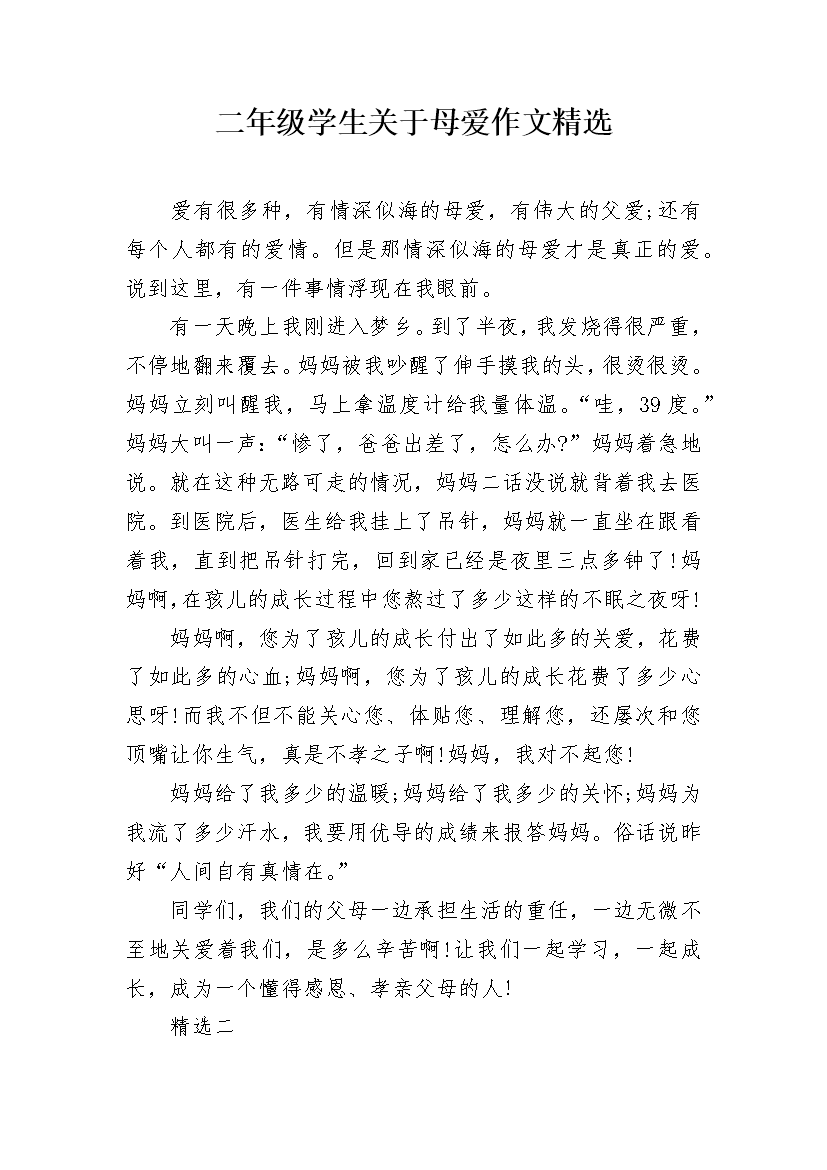 二年级学生关于母爱作文精选

爱有很多种，有情深似海的母爱，有伟大的父爱;还有每个人都有的爱情。但是那情深似海的母爱才是真正的爱。说到这里，有一件事情浮现在我眼前。

有一天晚上我刚进入梦乡。到了半夜，我发烧得很严重，不停地翻来覆去。妈妈被我吵醒了伸手摸我的头，很烫很烫。妈妈立刻叫醒我，马上拿温度计给我量体温。“哇，39度。”妈妈大叫一声:“惨了，爸爸出差了，怎么办?”妈妈着急地说。就在这种无路可走的情况，妈妈二话没说就背着我去医院。到医院后，医生给我挂上了吊针，妈妈就一直坐在跟看着我，直到把吊针打完，回到家已经是夜里三点多钟了!妈妈啊，在孩儿的成长过程中您熬过了多少这样的不眠之夜呀!

妈妈啊，您为了孩儿的成长付出了如此多的关爱，花费了如此多的心血;妈妈啊，您为了孩儿的成长花费了多少心思呀!而我不但不能关心您、体贴您、理解您，还屡次和您顶嘴让你生气，真是不孝之子啊!妈妈，我对不起您!

妈妈给了我多少的温暖;妈妈给了我多少的关怀;妈妈为我流了多少汗水，我要用优导的成绩来报答妈妈。俗话说昨好“人间自有真情在。”

同学们，我们的父母一边承担生活的重任，一边无微不至地关爱着我们，是多么辛苦啊!让我们一起学习，一起成长，成为一个懂得感恩、孝亲父母的人!

精选二